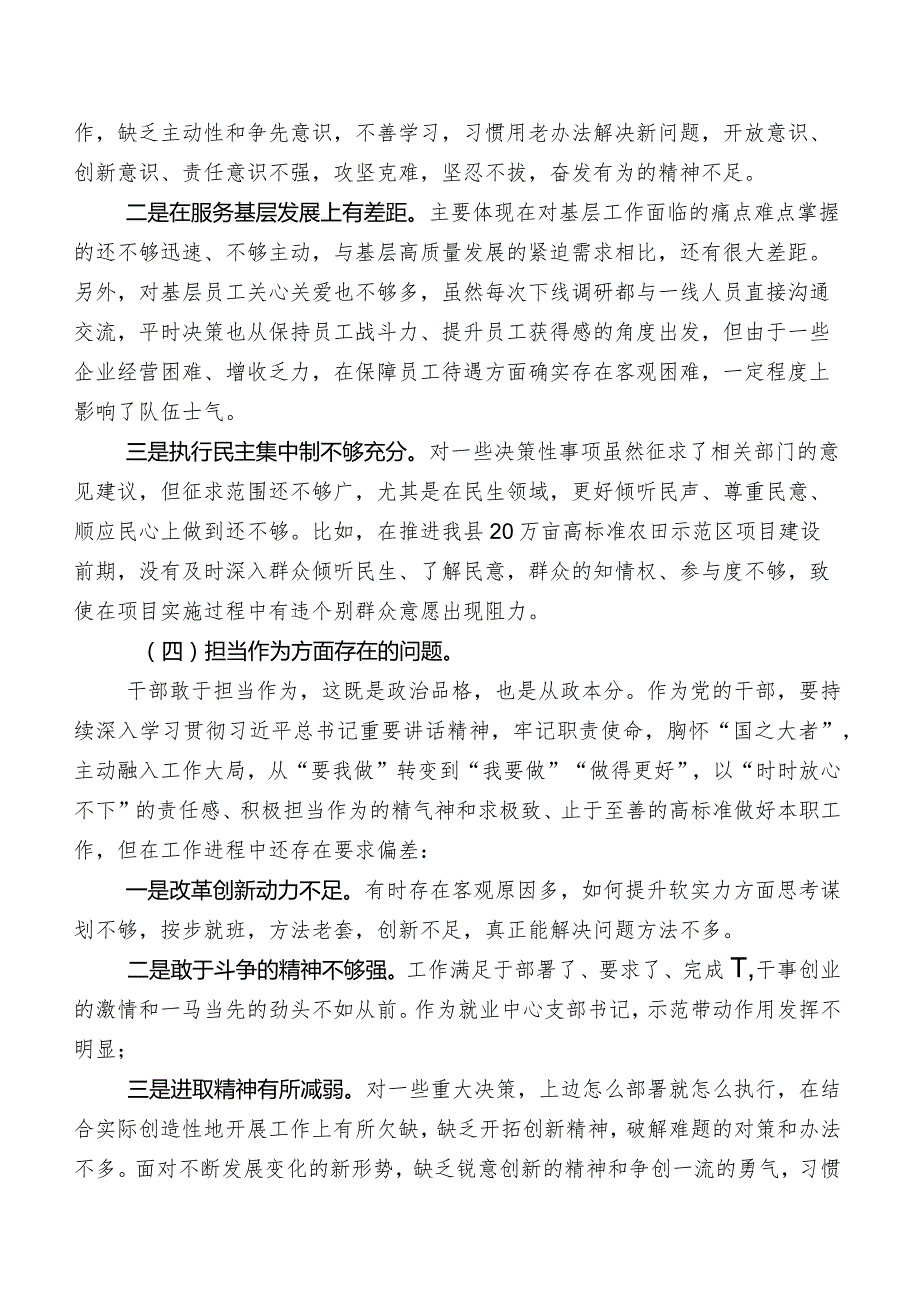 作，缺乏主动性和争先意识，不善学习，习惯用老办法解决新问题，开放意识、创新意识、责任意识不强，攻坚克难，坚忍不拔，奋发有为的精神不足。

二是在服务基层发展上有差距。主要体现在对基层工作面临的痛点难点掌握的还不够迅速、不够主动，与基层高质量发展的紧迫需求相比，还有很大差距。另外，对基层员工关心关爱也不够多，虽然每次下线调研都与一线人员直接沟通交流，平时决策也从保持员工战斗力、提升员工获得感的角度出发，但由于一些企业经营困难、增收乏力，在保障员工待遇方面确实存在客观困难，一定程度上影响了队伍士气。

三是执行民主集中制不够充分。对一些决策性事项虽然征求了相关部门的意见建议，但征求范围还不够广，尤其是在民生领域，更好倾听民声、尊重民意、顺应民心上做到还不够。比如，在推进我县20万亩高标准农田示范区项目建设前期，没有及时深入群众倾听民生、了解民意，群众的知情权、参与度不够，致使在项目实施过程中有违个别群众意愿出现阻力。

（四）担当作为方面存在的问题。

干部敢于担当作为，这既是政治品格，也是从政本分。作为党的干部，要持续深入学习贯彻习近平总书记重要讲话精神，牢记职责使命，胸怀“国之大者”，主动融入工作大局，从“要我做”转变到“我要做”“做得更好”，以“时时放心不下”的责任感、积极担当作为的精气神和求极致、止于至善的高标准做好本职工作，但在工作进程中还存在要求偏差：

一是改革创新动力不足。有时存在客观原因多，如何提升软实力方面思考谋划不够，按步就班，方法老套，创新不足，真正能解决问题方法不多。

二是敢于斗争的精神不够强。工作满足于部署了、要求了、完成T,干事创业的激情和一马当先的劲头不如从前。作为就业中心支部书记，示范带动作用发挥不明显；

三是进取精神有所减弱。对一些重大决策，上边怎么部署就怎么执行，在结合实际创造性地开展工作上有所欠缺，缺乏开拓创新精神，破解难题的对策和办法不多。面对不断发展变化的新形势，缺乏锐意创新的精神和争创一流的勇气，习惯